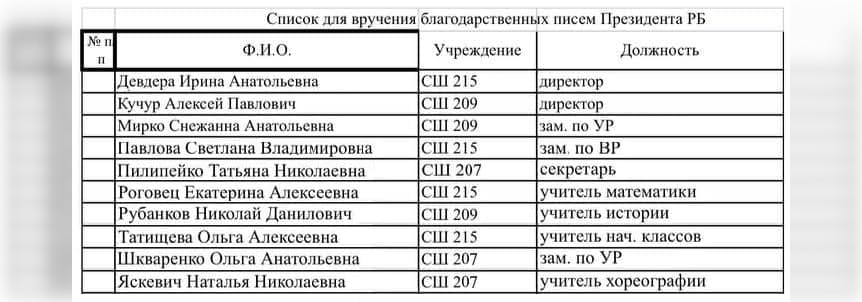 Список для вручения благодарственных писем Президента РБ

| № п п | Ф.И.О. | Учреждение | Должность |
|---|---|---|---|
| | Девдера Ирина Анатольевна | СШ 215 | директор |
| | Кучур Алексей Павлович | СШ 209 | директор |
| | Мирко Снежанна Анатольевна | СШ 209 | зам. по УР |
| | Павлова Светлана Владимировна | СШ 215 | зам. по ВР |
| | Пилипейко Татьяна Николаевна | СШ 207 | секретарь |
| | Роговец Екатерина Алексеевна | СШ 215 | учитель математики |
| | Рубанков Николай Данилович | СШ 209 | учитель истории |
| | Татищева Ольга Алексеевна | СШ 215 | учитель нач. классов |
| | Шкваренко Ольга Анатольевна | СШ 207 | зам. по УР |
| | Яскевич Наталья Николаевна | СШ 207 | учитель хореографии |